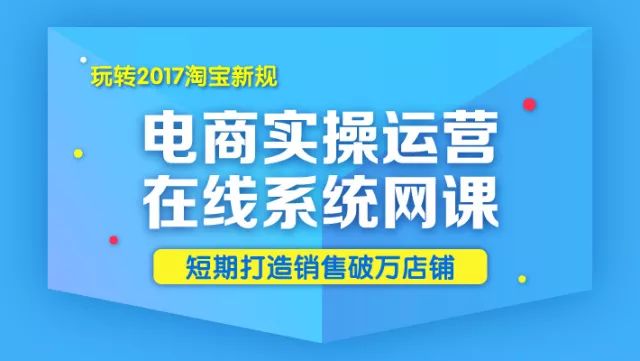 玩转2017淘宝新规

电商实操运营
在线系统网课

短期打造销售破万店铺